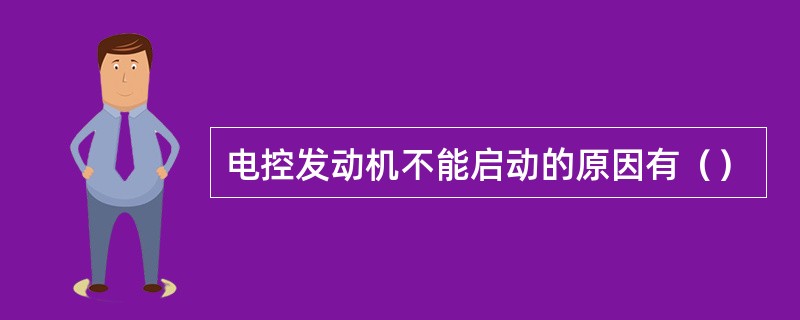 电控发动机不能启动的原因有（）